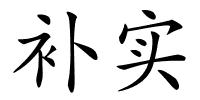 补实